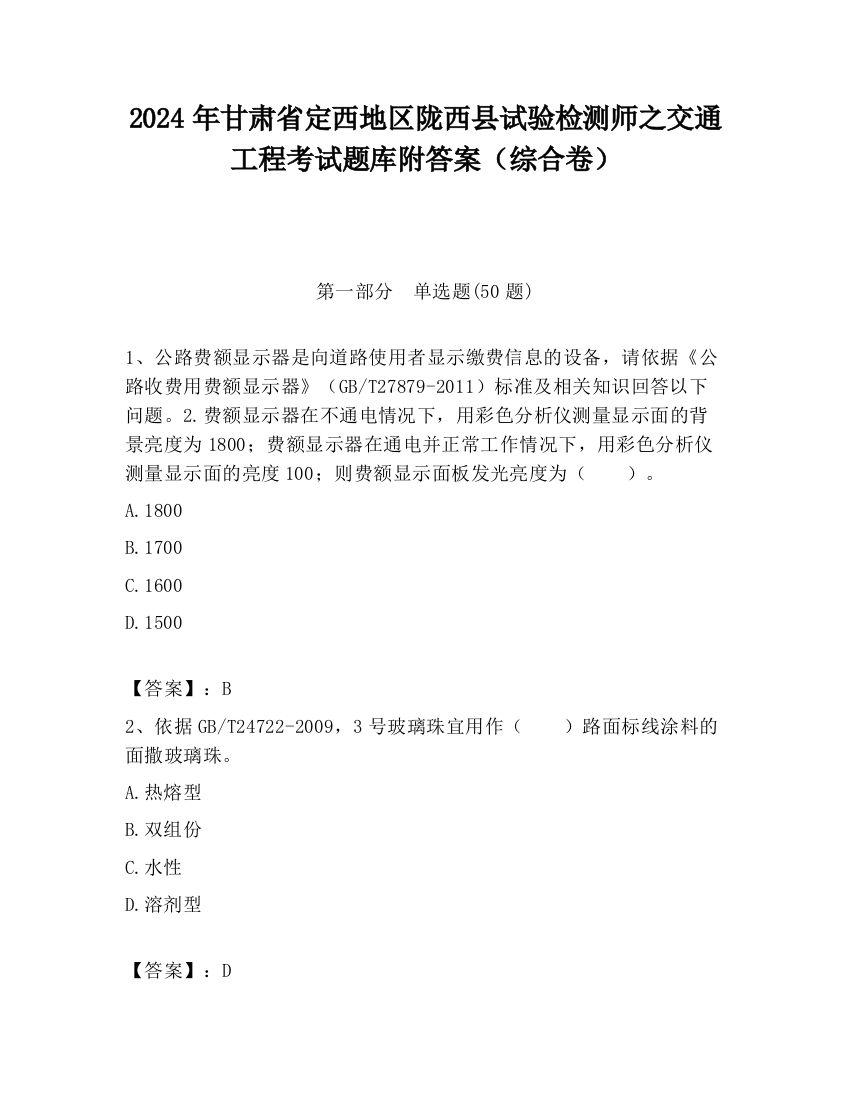 2024 年甘肃省定西地区陇西县试验检测师之交通工程考试题库附答案（综合卷）

第一部分　单选题(50 题)

1、公路费额显示器是向道路使用者显示缴费信息的设备，请依据《公路收费用费额显示器》（GB/T27879-2011）标准及相关知识回答以下问题。2.费额显示器在不通电情况下，用彩色分析仪测量显示面的背景亮度为 1800；费额显示器在通电并正常工作情况下，用彩色分析仪测量显示面的亮度 100；则费额显示面板发光亮度为（　　）。

A.1800

B.1700

C.1600

D.1500

【答案】：B

2、依据 GB/T24722-2009，3 号玻璃珠宜用作（　　）路面标线涂料的面撒玻璃珠。

A.热熔型

B.双组份

C.水性

D.溶剂型

【答案】：D